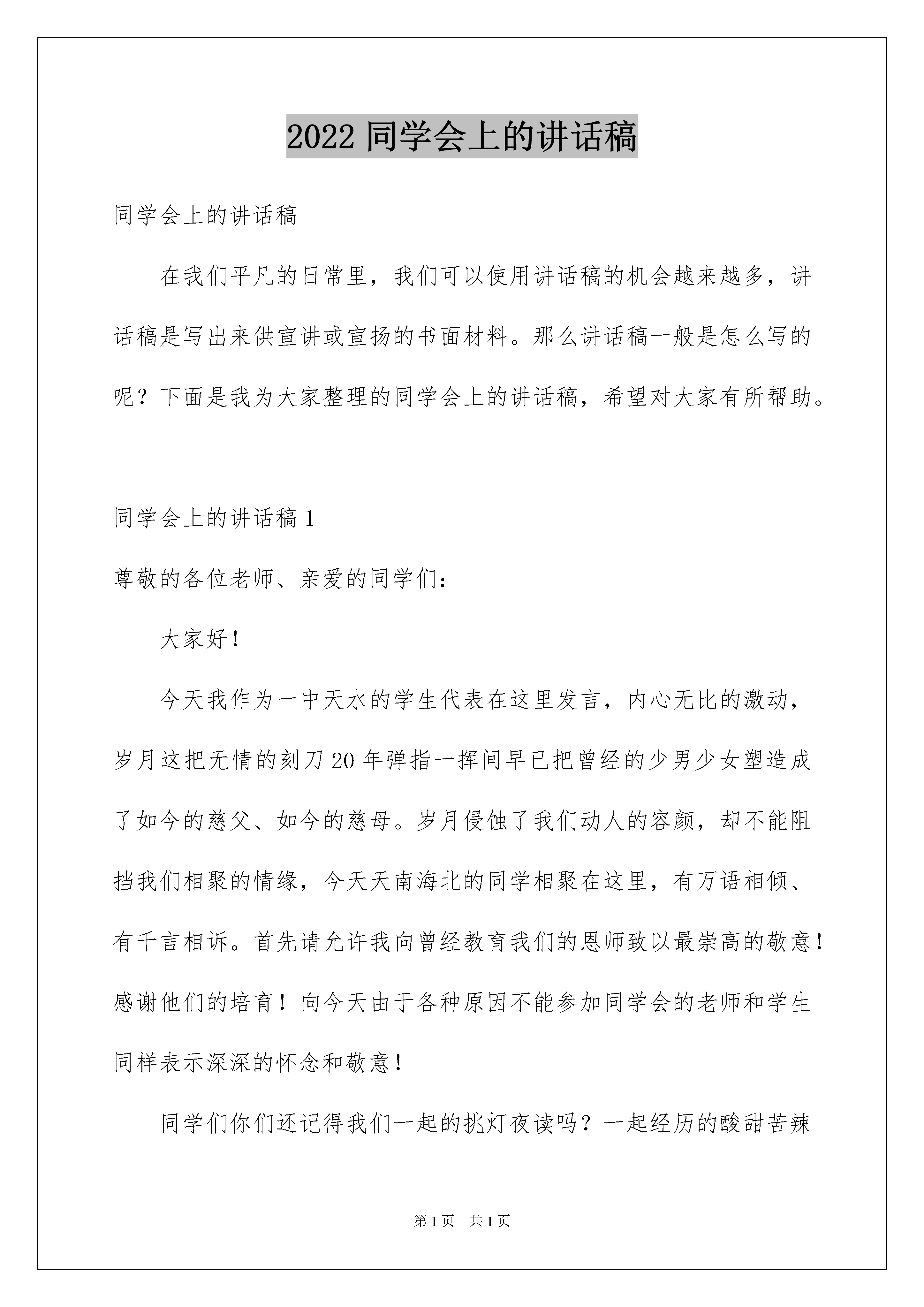 2022 同学会上的讲话稿

同学会上的讲话稿

在我们平凡的日常里，我们可以使用讲话稿的机会越来越多，讲话稿是写出来供宣讲或宣扬的书面材料。那么讲话稿一般是怎么写的呢？下面是我为大家整理的同学会上的讲话稿，希望对大家有所帮助。

同学会上的讲话稿 1

尊敬的各位老师、亲爱的同学们：

大家好！

今天我作为一中天水的学生代表在这里发言，内心无比的激动，岁月这把无情的刻刀 20 年弹指一挥间早已把曾经的少男少女塑造成了如今的慈父、如今的慈母。岁月侵蚀了我们动人的容颜，却不能阻挡我们相聚的情缘，今天天南海北的同学相聚在这里，有万语相倾、有千言相诉。首先请允许我向曾经教育我们的恩师致以最崇高的敬意！感谢他们的培育！向今天由于各种原因不能参加同学会的老师和学生同样表示深深的怀念和敬意！

同学们你们还记得我们一起的挑灯夜读吗？一起经历的酸甜苦辣

第 1 页　共 1 页